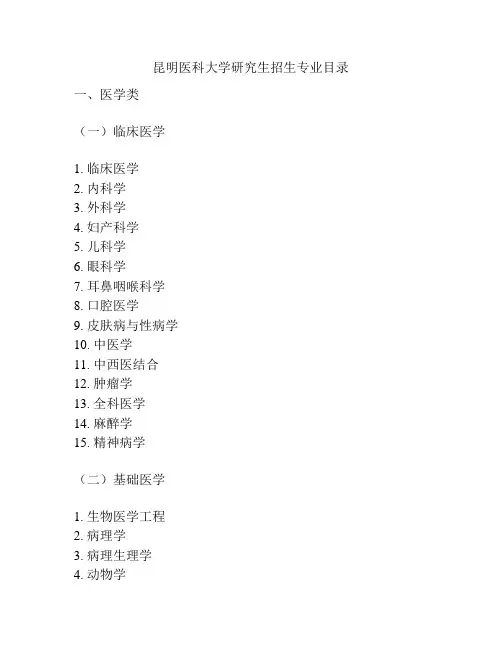 昆明医科大学研究生招生专业目录

一、医学类

（一）临床医学

1. 临床医学
2. 内科学
3. 外科学
4. 妇产科学
5. 儿科学
6. 眼科学
7. 耳鼻咽喉科学
8. 口腔医学
9. 皮肤病与性病学
10. 中医学
11. 中西医结合
12. 肿瘤学
13. 全科医学
14. 麻醉学
15. 精神病学

（二）基础医学

1. 生物医学工程
2. 病理学
3. 病理生理学
4. 动物学